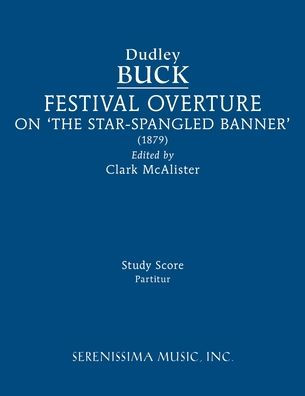 Dudley
BUCK
FESTIVAL OVERTURE
ON 'THE STAR-SPANGLED BANNER'
(1879)
Edited by
Clark McAlister

Study Score
Partitur

SERENISSIMA MUSIC, INC.